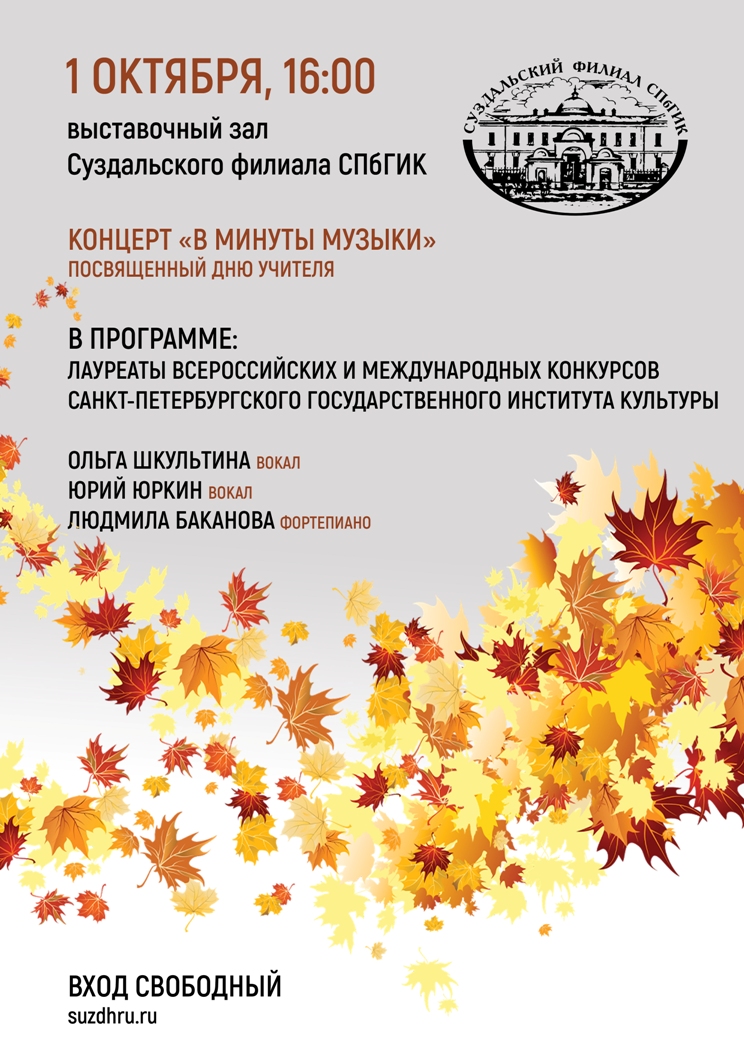 1 ОКТЯБРЯ, 16:00

выставочный зал
Суздальского филиала СПбГИК

СУЗДАЛЬСКИЙ ФИЛИАЛ СПбГИК

КОНЦЕРТ «В МИНУТЫ МУЗЫКИ»
ПОСВЯЩЕННЫЙ ДНЮ УЧИТЕЛЯ

В ПРОГРАММЕ:
ЛАУРЕАТЫ ВСЕРОССИЙСКИХ И МЕЖДУНАРОДНЫХ КОНКУРСОВ
САНКТ-ПЕТЕРБУРГСКОГО ГОСУДАРСТВЕННОГО ИНСТИТУТА КУЛЬТУРЫ

ОЛЬГА ШКУЛЬТИНА ВОКАЛ
ЮРИЙ ЮРКИН ВОКАЛ
ЛЮДМИЛА БАКАНОВА ФОРТЕПИАНО

ВХОД СВОБОДНЫЙ
suzdhru.ru